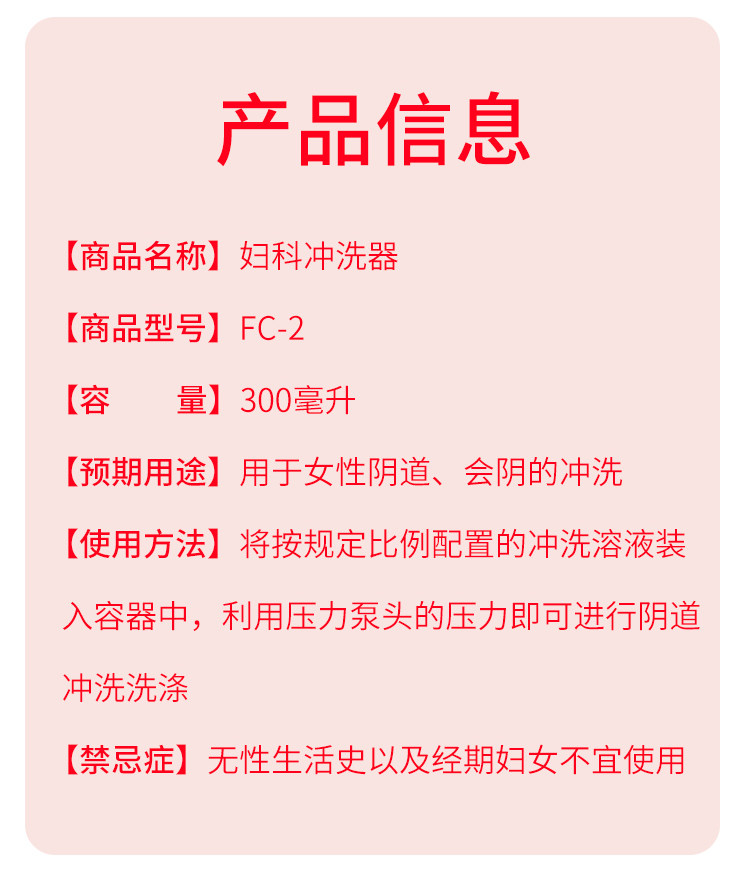 产品信息

【商品名称】妇科冲洗器

【商品型号】FC-2

【容 量】300毫升

【预期用途】用于女性阴道、会阴的冲洗

【使用方法】将按规定比例配置的冲洗溶液装入容器中，利用压力泵头的压力即可进行阴道冲洗洗涤

【禁忌症】无性生活史以及经期妇女不宜使用